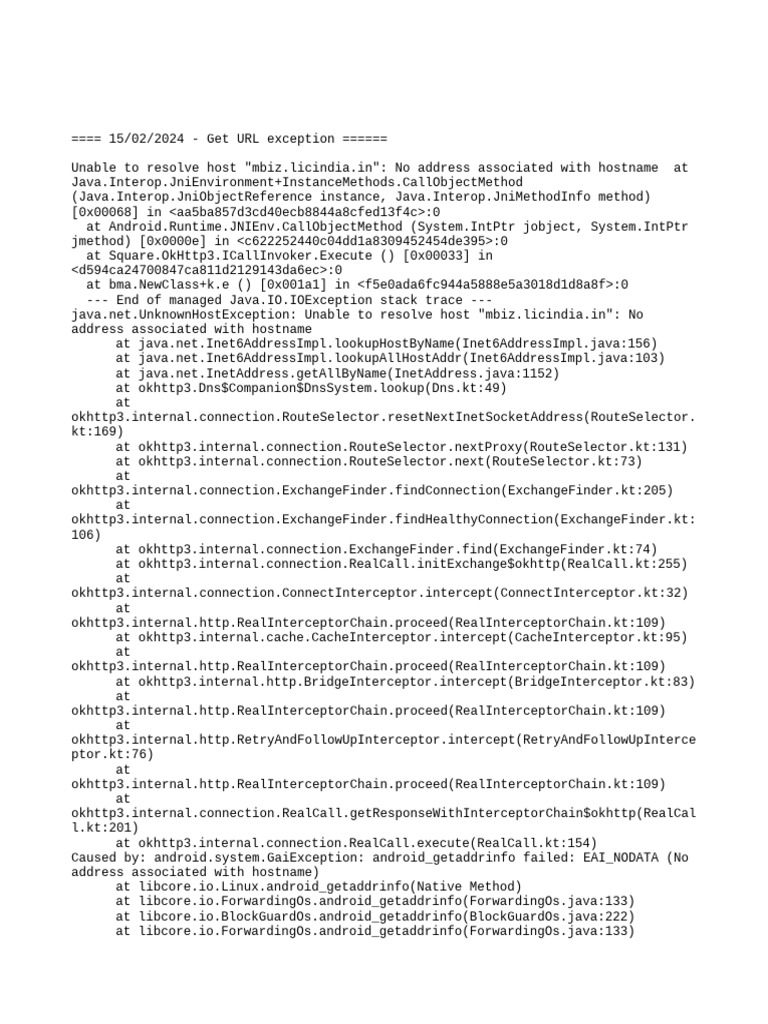 ==== 15/02/2024 - Get URL exception ======

Unable to resolve host "mbiz.licindia.in": No address associated with hostname at Java.Interop.JniEnvironment+InstanceMethods.CallObjectMethod (Java.Interop.JniObjectReference instance, Java.Interop.JniMethodInfo method) [0x00068] in <aa5ba857d3cd40ecb8844a8cfed13f4c>:0
  at Android.Runtime.JNIEnv.CallObjectMethod (System.IntPtr jobject, System.IntPtr jmethod) [0x0000e] in <c622252440c04dd1a8309452454de395>:0
  at Square.OkHttp3.ICallInvoker.Execute () [0x00033] in <d594ca24700847ca811d2129143da6ec>:0
  at bma.NewClass+k.e () [0x001a1] in <f5e0ada6fc944a5888e5a3018d1d8a8f>:0
  --- End of managed Java.IO.IOException stack trace ---
java.net.UnknownHostException: Unable to resolve host "mbiz.licindia.in": No address associated with hostname
	at java.net.Inet6AddressImpl.lookupHostByName(Inet6AddressImpl.java:156)
	at java.net.Inet6AddressImpl.lookupAllHostAddr(Inet6AddressImpl.java:103)
	at java.net.InetAddress.getAllByName(InetAddress.java:1152)
	at okhttp3.Dns$Companion$DnsSystem.lookup(Dns.kt:49)
	at okhttp3.internal.connection.RouteSelector.resetNextInetSocketAddress(RouteSelector.kt:169)
	at okhttp3.internal.connection.RouteSelector.nextProxy(RouteSelector.kt:131)
	at okhttp3.internal.connection.RouteSelector.next(RouteSelector.kt:73)
	at okhttp3.internal.connection.ExchangeFinder.findConnection(ExchangeFinder.kt:205)
	at okhttp3.internal.connection.ExchangeFinder.findHealthyConnection(ExchangeFinder.kt:106)
	at okhttp3.internal.connection.ExchangeFinder.find(ExchangeFinder.kt:74)
	at okhttp3.internal.connection.RealCall.initExchange$okhttp(RealCall.kt:255)
	at okhttp3.internal.connection.ConnectInterceptor.intercept(ConnectInterceptor.kt:32)
	at okhttp3.internal.http.RealInterceptorChain.proceed(RealInterceptorChain.kt:109)
	at okhttp3.internal.cache.CacheInterceptor.intercept(CacheInterceptor.kt:95)
	at okhttp3.internal.http.RealInterceptorChain.proceed(RealInterceptorChain.kt:109)
	at okhttp3.internal.http.BridgeInterceptor.intercept(BridgeInterceptor.kt:83)
	at okhttp3.internal.http.RealInterceptorChain.proceed(RealInterceptorChain.kt:109)
	at okhttp3.internal.http.RetryAndFollowUpInterceptor.intercept(RetryAndFollowUpInterceptor.kt:76)
	at okhttp3.internal.http.RealInterceptorChain.proceed(RealInterceptorChain.kt:109)
	at okhttp3.internal.connection.RealCall.getResponseWithInterceptorChain$okhttp(RealCall.kt:201)
	at okhttp3.internal.connection.RealCall.execute(RealCall.kt:154)
Caused by: android.system.GaiException: android_getaddrinfo failed: EAI_NODATA (No address associated with hostname)
	at libcore.io.Linux.android_getaddrinfo(Native Method)
	at libcore.io.ForwardingOs.android_getaddrinfo(ForwardingOs.java:133)
	at libcore.io.BlockGuardOs.android_getaddrinfo(BlockGuardOs.java:222)
	at libcore.io.ForwardingOs.android_getaddrinfo(ForwardingOs.java:133)